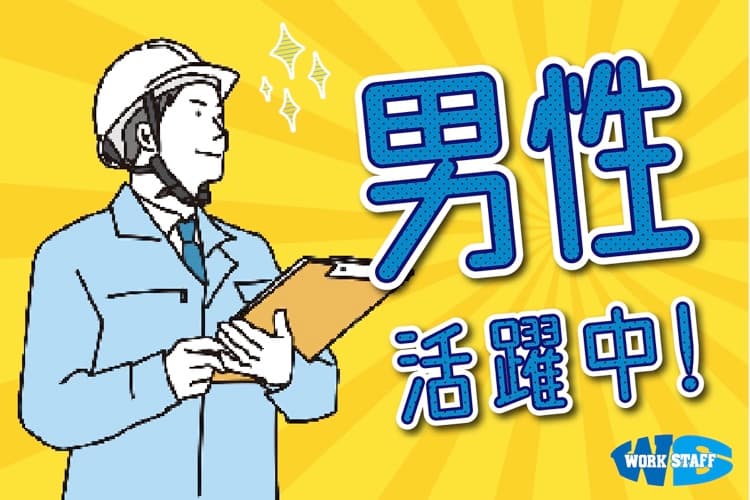 男性
活躍中!

WS
WORK STAFF